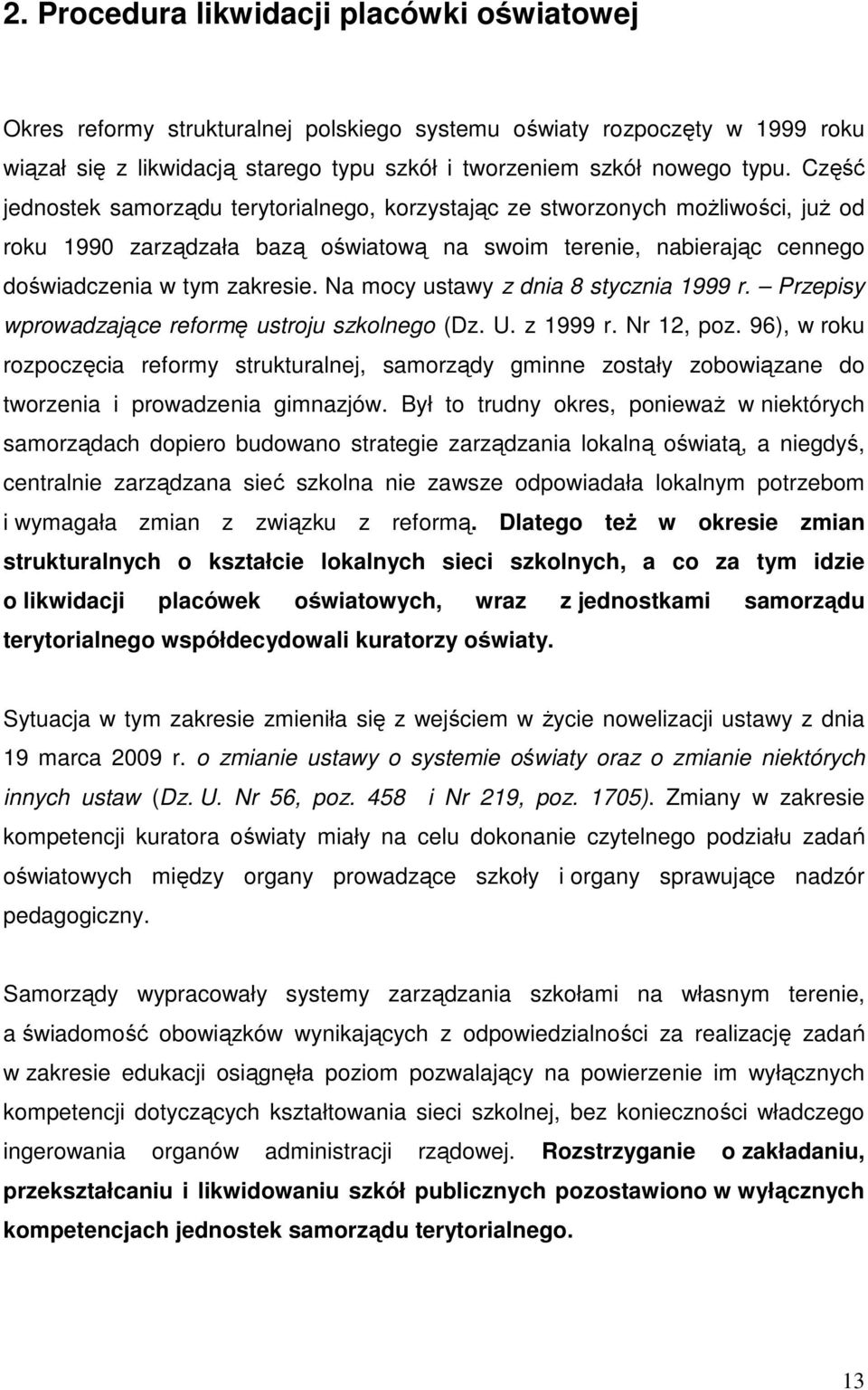 2. Procedura likwidacji placówki oświatowej

Okres reformy strukturalnej polskiego systemu oświaty rozpoczęty w 1999 roku wiązał się z likwidacją starego typu szkół i tworzeniem szkół nowego typu. Część jednostek samorządu terytorialnego, korzystając ze stworzonych możliwości, już od roku 1990 zarządzała bazą oświatową na swoim terenie, nabierając cennego doświadczenia w tym zakresie. Na mocy ustawy z dnia 8 stycznia 1999 r. – Przepisy wprowadzające reformę ustroju szkolnego (Dz. U. z 1999 r. Nr 12, poz. 96), w roku rozpoczęcia reformy strukturalnej, samorządy gminne zostały zobowiązane do tworzenia i prowadzenia gimnazjów. Był to trudny okres, ponieważ w niektórych samorządach dopiero budowano strategie zarządzania lokalną oświatą, a niegdyś, centralnie zarządzana sieć szkolna nie zawsze odpowiadała lokalnym potrzebom i wymagała zmian z związku z reformą. Dlatego też w okresie zmian strukturalnych o kształcie lokalnych sieci szkolnych, a co za tym idzie o likwidacji placówek oświatowych, wraz z jednostkami samorządu terytorialnego współdecydowali kuratorzy oświaty.

Sytuacja w tym zakresie zmieniła się z wejściem w życie nowelizacji ustawy z dnia 19 marca 2009 r. o zmianie ustawy o systemie oświaty oraz o zmianie niektórych innych ustaw (Dz. U. Nr 56, poz. 458 i Nr 219, poz. 1705). Zmiany w zakresie kompetencji kuratora oświaty miały na celu dokonanie czytelnego podziału zadań oświatowych między organy prowadzące szkoły i organy sprawujące nadzór pedagogiczny.

Samorządy wypracowały systemy zarządzania szkołami na własnym terenie, a świadomość obowiązków wynikających z odpowiedzialności za realizację zadań w zakresie edukacji osiągnęła poziom pozwalający na powierzenie im wyłącznych kompetencji dotyczących kształtowania sieci szkolnej, bez konieczności władczego ingerowania organów administracji rządowej. Rozstrzyganie o zakładaniu, przekształcaniu i likwidowaniu szkół publicznych pozostawiono w wyłącznych kompetencjach jednostek samorządu terytorialnego.

13